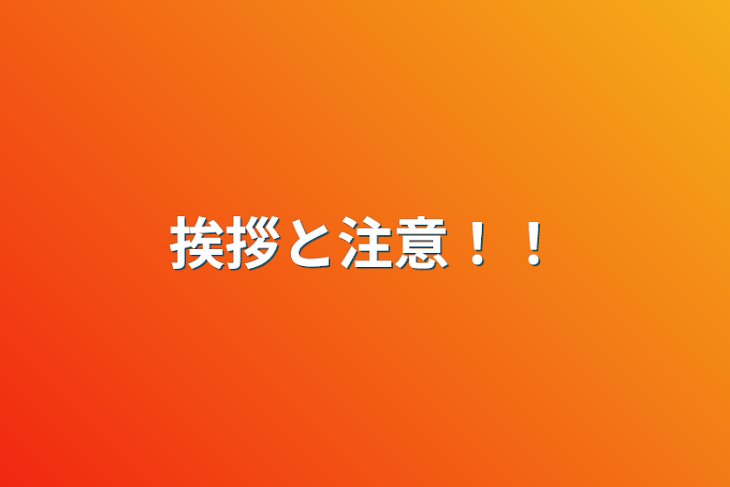 挨拶と注意！！